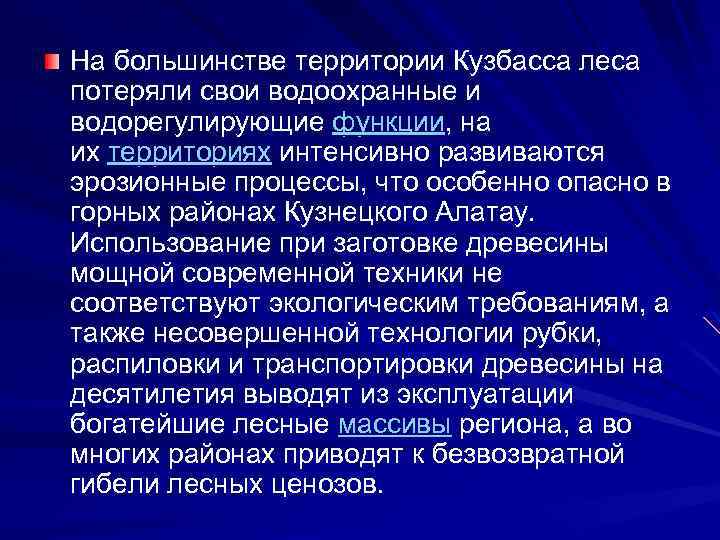 На большинстве территории Кузбасса леса потеряли свои водоохранные и водорегулирующие функции, на их территориях интенсивно развиваются эрозионные процессы, что особенно опасно в горных районах Кузнецкого Алатау. Использование при заготовке древесины мощной современной техники не соответствуют экологическим требованиям, а также несовершенной технологии рубки, распиловки и транспортировки древесины на десятилетия выводят из эксплуатации богатейшие лесные массивы региона, а во многих районах приводят к безвозвратной гибели лесных ценозов.